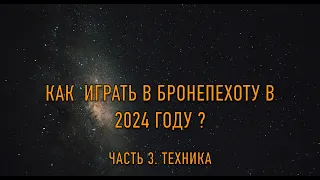 КАК ИГРАТЬ В БРОНЕПЕХОТУ В 2024 ГОДУ ?

ЧАСТЬ 3. ТЕХНИКА